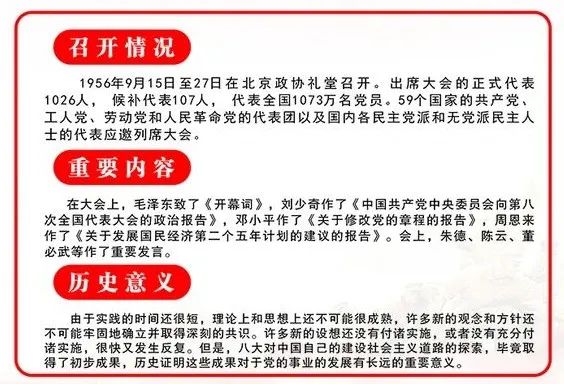 召开情况

1956年9月15日至27日在北京政协礼堂召开。出席大会的正式代表1026人，候补代表107人，代表全国1073万名党员。59个国家的共产党、工人党、劳动党和人民革命党的代表团以及国内各民主党派和无党派民主人士的代表应邀列席大会。

重要内容

在大会上，毛泽东致了《开幕词》，刘少奇作了《中国共产党中央委员会向第八次全国代表大会的政治报告》，邓小平作了《关于修改党的章程的报告》，周恩来作了《关于发展国民经济第二个五年计划的建议的报告》。会上，朱德、陈云、董必武等作了重要发言。

历史意义

由于实践的时间还很短，理论上和思想上还不可能很成熟，许多新的观念和方针还不可能牢固地确立并取得深刻的共识。许多新的设想还没有付诸实施，或者没有充分付诸实施，很快又发生反复。但是，八大对中国自己的建设社会主义道路的探索，毕竟取得了初步成果，历史证明这些成果对于党的事业的发展有长远的重要意义。